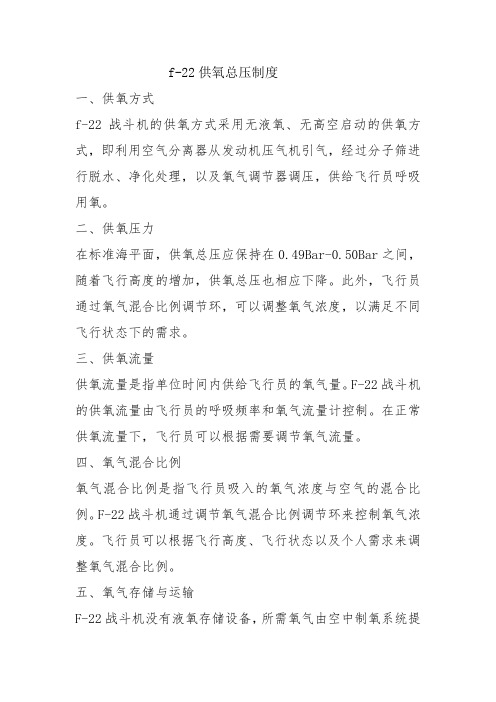 f-22 供氧总压制度

一、供氧方式

f-22 战斗机的供氧方式采用无液氧、无高空启动的供氧方式，即利用空气分离器从发动机压气机引气，经过分子筛进行脱水、净化处理，以及氧气调节器调压，供给飞行员呼吸用氧。

二、供氧压力

在标准海平面，供氧总压应保持在 0.49Bar-0.50Bar 之间，随着飞行高度的增加，供氧总压也相应下降。此外，飞行员通过氧气混合比例调节环，可以调整氧气浓度，以满足不同飞行状态下的需求。

三、供氧流量

供氧流量是指单位时间内供给飞行员的氧气量。F-22 战斗机的供氧流量由飞行员的呼吸频率和氧气流量计控制。在正常供氧流量下，飞行员可以根据需要调节氧气流量。

四、氧气混合比例

氧气混合比例是指飞行员吸入的氧气浓度与空气的混合比例。F-22 战斗机通过调节氧气混合比例调节环来控制氧气浓度。飞行员可以根据飞行高度、飞行状态以及个人需求来调整氧气混合比例。

五、氧气存储与运输

F-22 战斗机没有液氧存储设备，所需氧气由空中制氧系统提